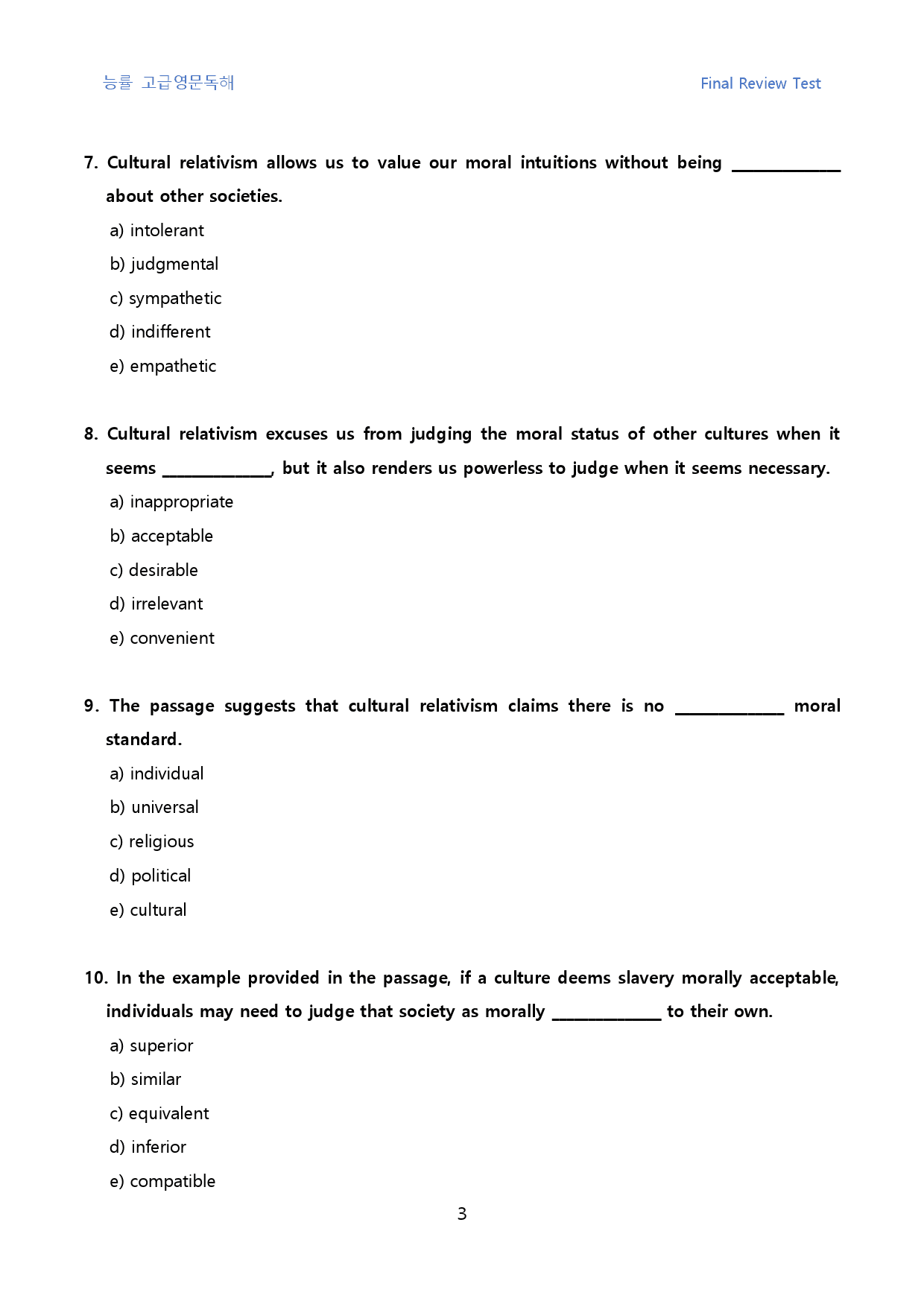 능률 고급영문독해

Final Review Test

7. Cultural relativism allows us to value our moral intuitions without being ____ about other societies.

a) intolerant

b) judgmental

c) sympathetic

d) indifferent

e) empathetic

8. Cultural relativism excuses us from judging the moral status of other cultures when it seems ____, but it also renders us powerless to judge when it seems necessary.

a) inappropriate

b) acceptable

c) desirable

d) irrelevant

e) convenient

9. The passage suggests that cultural relativism claims there is no ____ moral standard.

a) individual

b) universal

c) religious

d) political

e) cultural

10. In the example provided in the passage, if a culture deems slavery morally acceptable, individuals may need to judge that society as morally ____ to their own.

a) superior

b) similar

c) equivalent

d) inferior

e) compatible

3